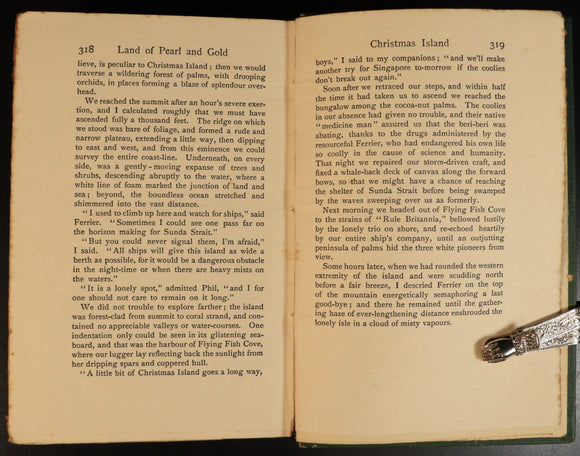 318 Land of Pearl and Gold

lieve, is peculiar to Christmas Island; then we would traverse a wildering forest of palms, with drooping orchids, in places forming a blaze of splendour overhead.

We reached the summit after an hour's severe exertion, and I calculated roughly that we must have ascended fully a thousand feet. The ridge on which we stood was bare of foliage, and formed a rude and narrow plateau, extending a little way, then dipping to east and west, and from this eminence we could survey the entire coast-line. Underneath, on every side, was a gently-moving expanse of trees and shrubs, descending abruptly to the water, where a white line of foam marked the junction of land and sea; beyond, the boundless ocean stretched and shimmered into the vast distance.

"I used to climb up here and watch for ships," said Ferrier. "Sometimes I could see one pass far on the horizon making for Sunda Strait."

"But you could never signal them, I'm afraid," I said. "All ships will give this island as wide a berth as possible, for it would be a dangerous obstacle in the night-time or when there are heavy mists on the waters."

"It is a lonely spot," admitted Phil, "and I for one should not care to remain on it long."

We did not trouble to explore farther; the island was forest-clad from summit to coral strand, and contained no appreciable valleys or water-courses. One indentation only could be seen in its glistening seaboard, and that was the harbour of Flying Fish Cove, where our lugger lay reflecting back the sunlight from her dripping spars and coppered hull.

"A little bit of Christmas Island goes a long way,

Christmas Island 319

boys," I said to my companions; "and we'll make another try for Singapore to-morrow if the coolies don't break out again."

Soon after we retraced our steps, and within half the time it had taken us to ascend we reached the bungalow among the cocoa-nut palms. The coolies in our absence had given no trouble, and their native "medicine man" assured us that the beri-beri was abating, thanks to the drugs administered by the resourceful Ferrier, who had endangered his own life so coolly in the cause of science and humanity. That night we repaired our storm-driven craft, and fixed a whale-back deck of canvas along the forward bows, so that we might have a chance of reaching the shelter of Sunda Strait before being swamped by the waves sweeping over us as formerly.

Next morning we headed out of Flying Fish Cove to the strains of "Rule Britannia," bellowed lustily by the lonely trio on shore, and re-echoed heartily by our entire ship's company, until an outjutting peninsula of palms hid the three white pioneers from view.

Some hours later, when we had rounded the western extremity of the island and were scudding north before a fair breeze, I descried Ferrier on the top of the mountain energetically semaphoring a last good-bye; and there he remained until the gathering haze of ever-lengthening distance enshrouded the lonely isle in a cloud of misty vapours.